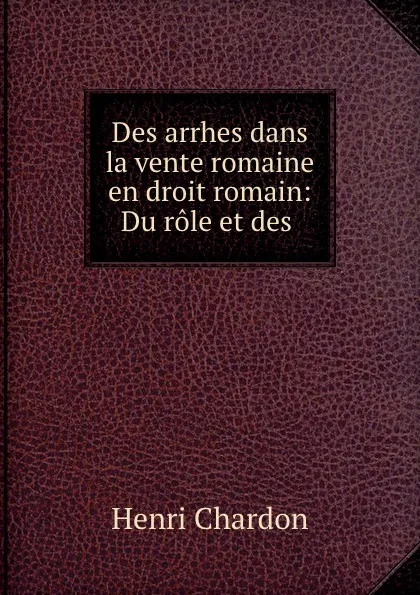 Des arrhes dans la vente romaine en droit romain: Du rôle et des

Henri Chardon